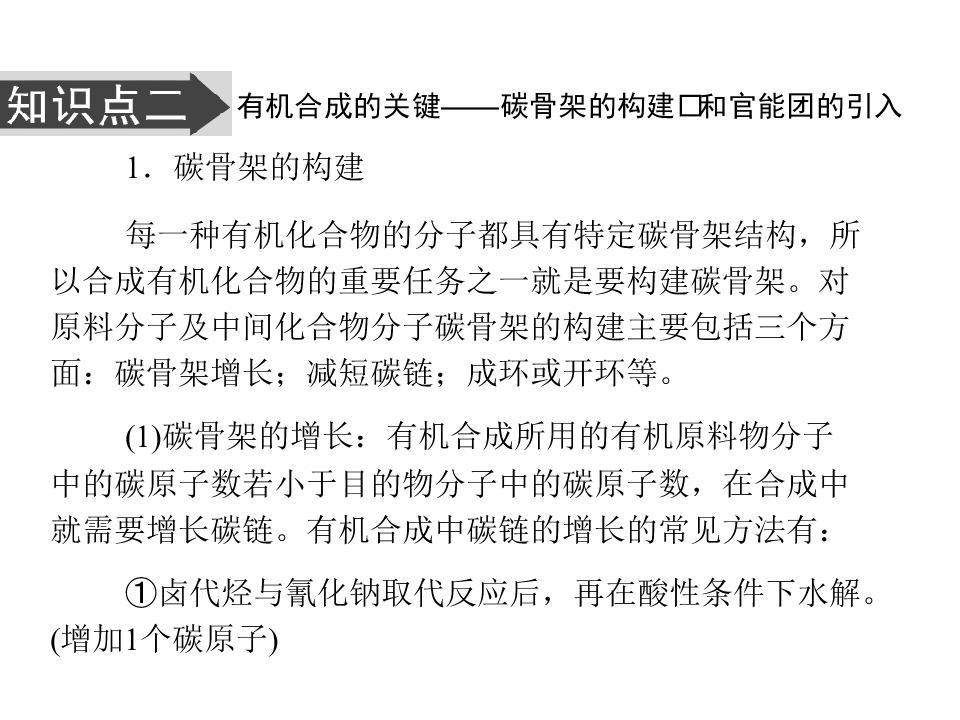 知识点二 有机合成的关键——碳骨架的构建□和官能团的引入

1．碳骨架的构建

每一种有机化合物的分子都具有特定碳骨架结构，所以合成有机化合物的重要任务之一就是要构建碳骨架。对原料分子及中间化合物分子碳骨架的构建主要包括三个方面：碳骨架增长；减短碳链；成环或开环等。

(1)碳骨架的增长：有机合成所用的有机原料物分子中的碳原子数若小于目的物分子中的碳原子数，在合成中就需要增长碳链。有机合成中碳链的增长的常见方法有：

①卤代烃与氰化钠取代反应后，再在酸性条件下水解。(增加1个碳原子)